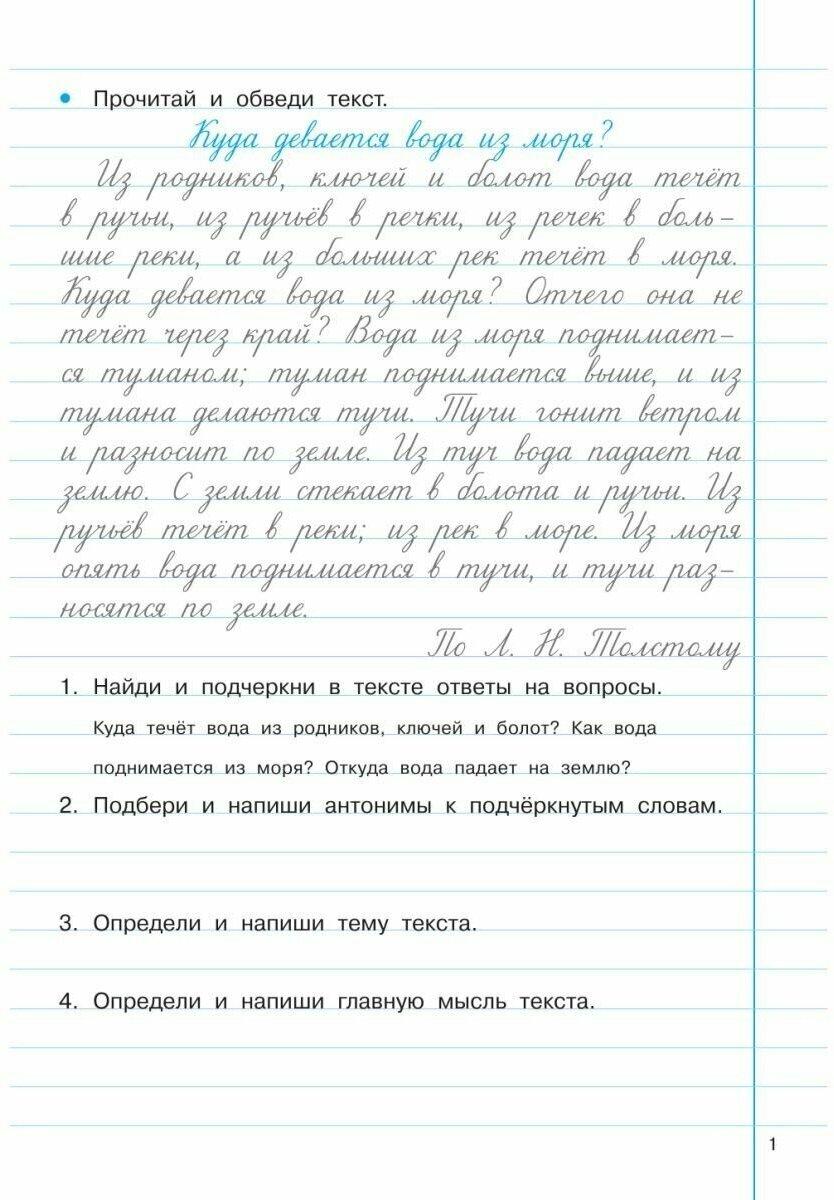 • Прочитай и обведи текст.

Куда девается вода из моря?

Из родников, ключей и болот вода течёт в ручьи, из ручьёв в речки, из речек в большие реки, а из больших рек течёт в моря. Куда девается вода из моря? Отчего она не течёт через край? Вода из моря поднимается туманом; туман поднимается выше, и из тумана делаются тучи. Тучи гонит ветром и разносит по земле. Из туч вода падает на землю. С земли стекает в болота и ручьи. Из ручьёв течёт в реки; из рек в море. Из моря опять вода поднимается в тучи, и тучи разносятся по земле.

По Л. Н. Толстому

1. Найди и подчеркни в тексте ответы на вопросы.
Куда течёт вода из родников, ключей и болот? Как вода поднимается из моря? Откуда вода падает на землю?

2. Подбери и напиши антонимы к подчёркнутым словам.

3. Определи и напиши тему текста.

4. Определи и напиши главную мысль текста.

1